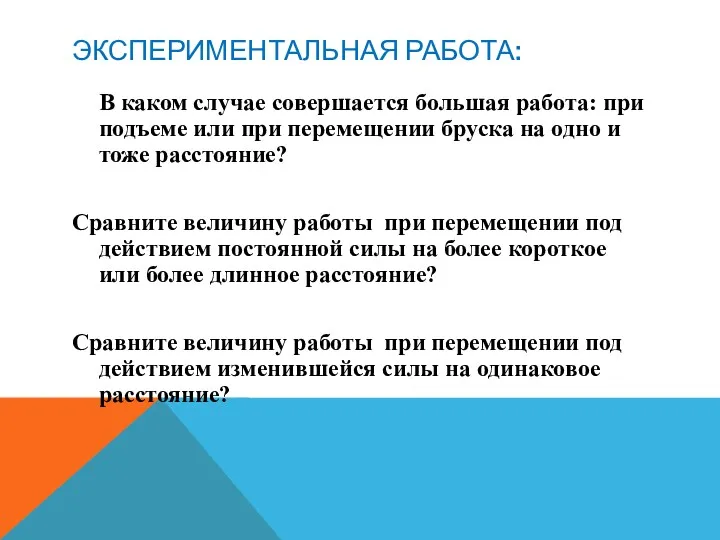 ЭКСПЕРИМЕНТАЛЬНАЯ РАБОТА:

В каком случае совершается большая работа: при подъеме или при перемещении бруска на одно и тоже расстояние?

Сравните величину работы при перемещении под действием постоянной силы на более короткое или более длинное расстояние?

Сравните величину работы при перемещении под действием изменившейся силы на одинаковое расстояние?